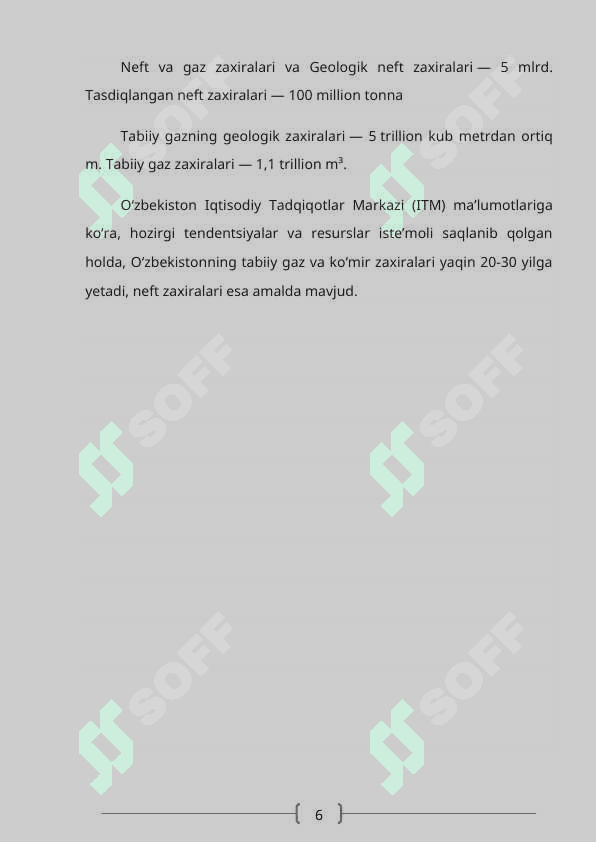 Neft va gaz zaxiralari va Geologik neft zaxiralari — 5 mlrd. Tasdiqlangan neft zaxiralari — 100 million tonna

Tabiiy gazning geologik zaxiralari — 5 trillion kub metrdan ortiq m. Tabiiy gaz zaxiralari — 1,1 trillion $m^3$.

O'zbekiston Iqtisodiy Tadqiqotlar Markazi (ITM) ma'lumotlariga ko'ra, hozirgi tendentsiyalar va resurslar iste'moli saqlanib qolgan holda, O'zbekistonning tabiiy gaz va ko'mir zaxiralari yaqin 20-30 yilga yetadi, neft zaxiralari esa amalda mavjud.

6

SOFF